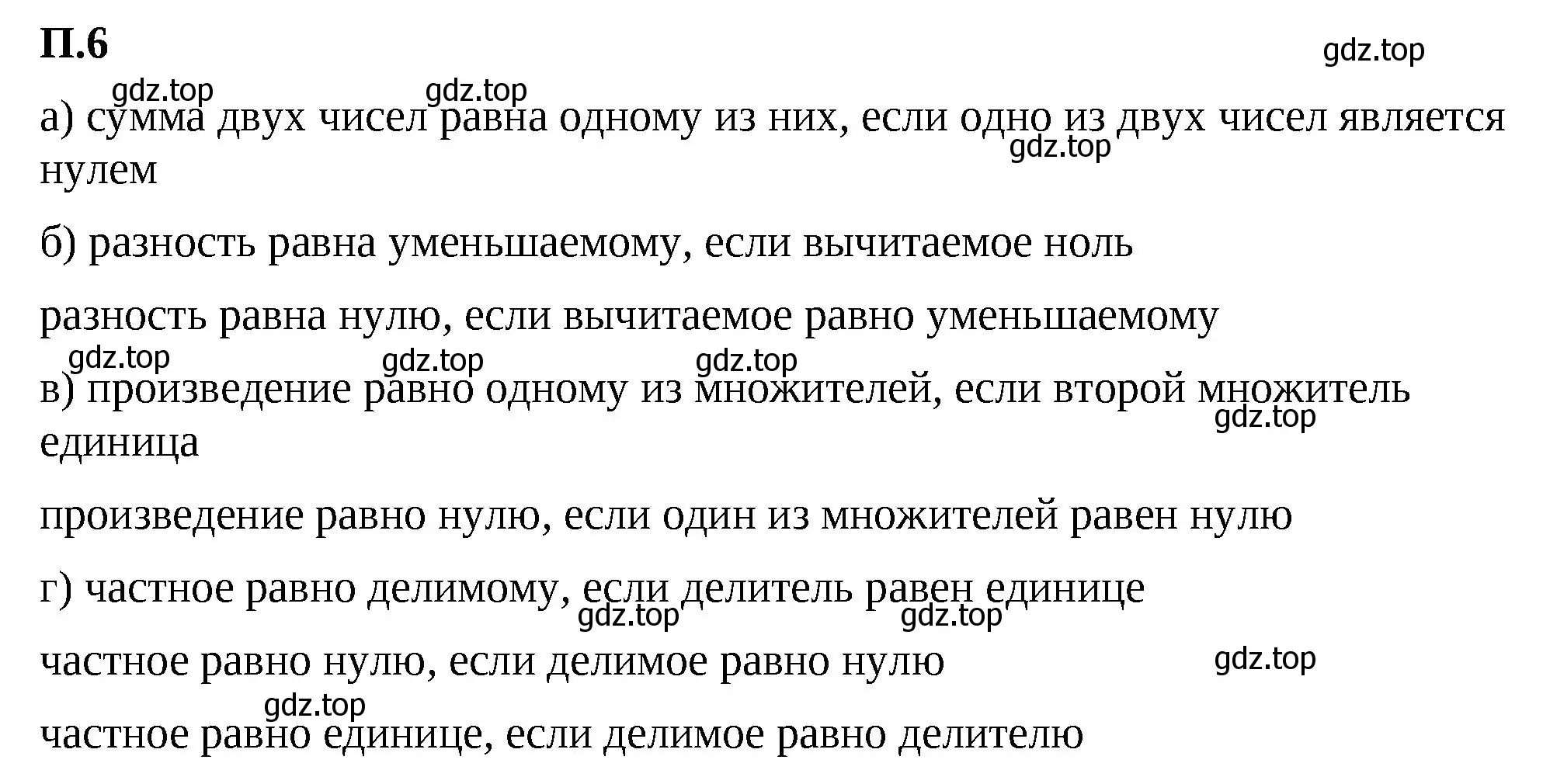 П.6

gdz.top

gdz.top gdz.top

а) сумма двух чисел равна одному из них, если одно из двух чисел является нулем

gdz.top

б) разность равна уменьшаемому, если вычитаемое ноль

разность равна нулю, если вычитаемое равно уменьшаемому

gdz.top gdz.top gdz.top

в) произведение равно одному из множителей, если второй множитель единица

gdz.top

произведение равно нулю, если один из множителей равен нулю

г) частное равно делимому, если делитель равен единице

gdz.top gdz.top

частное равно нулю, если делимое равно нулю

gdz.top

gdz.top

частное равно единице, если делимое равно делителю